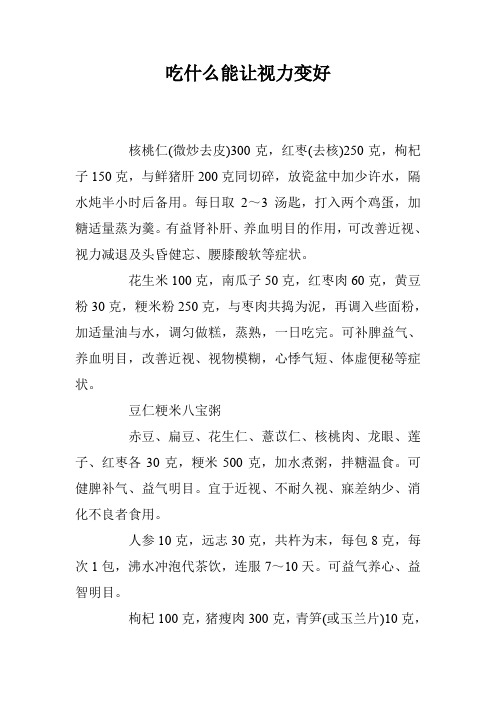 吃什么能让视力变好

核桃仁(微炒去皮)300 克，红枣(去核)250 克，枸杞子 150 克，与鲜猪肝 200 克同切碎，放瓷盆中加少许水，隔水炖半小时后备用。每日取 2～3 汤匙，打入两个鸡蛋，加糖适量蒸为羹。有益肾补肝、养血明目的作用，可改善近视、视力减退及头昏健忘、腰膝酸软等症状。

花生米 100 克，南瓜子 50 克，红枣肉 60 克，黄豆粉 30 克，粳米粉 250 克，与枣肉共捣为泥，再调入些面粉，加适量油与水，调匀做糕，蒸熟，一日吃完。可补脾益气、养血明目，改善近视、视物模糊，心悸气短、体虚便秘等症状。

豆仁粳米八宝粥

赤豆、扁豆、花生仁、薏苡仁、核桃肉、龙眼、莲子、红枣各 30 克，粳米 500 克，加水煮粥，拌糖温食。可健脾补气、益气明目。宜于近视、不耐久视、寐差纳少、消化不良者食用。

人参 10 克，远志 30 克，共杵为末，每包 8 克，每次 1 包，沸水冲泡代茶饮，连服 7～10 天。可益气养心、益智明目。

枸杞 100 克，猪瘦肉 300 克，青笋(或玉兰片)10 克，